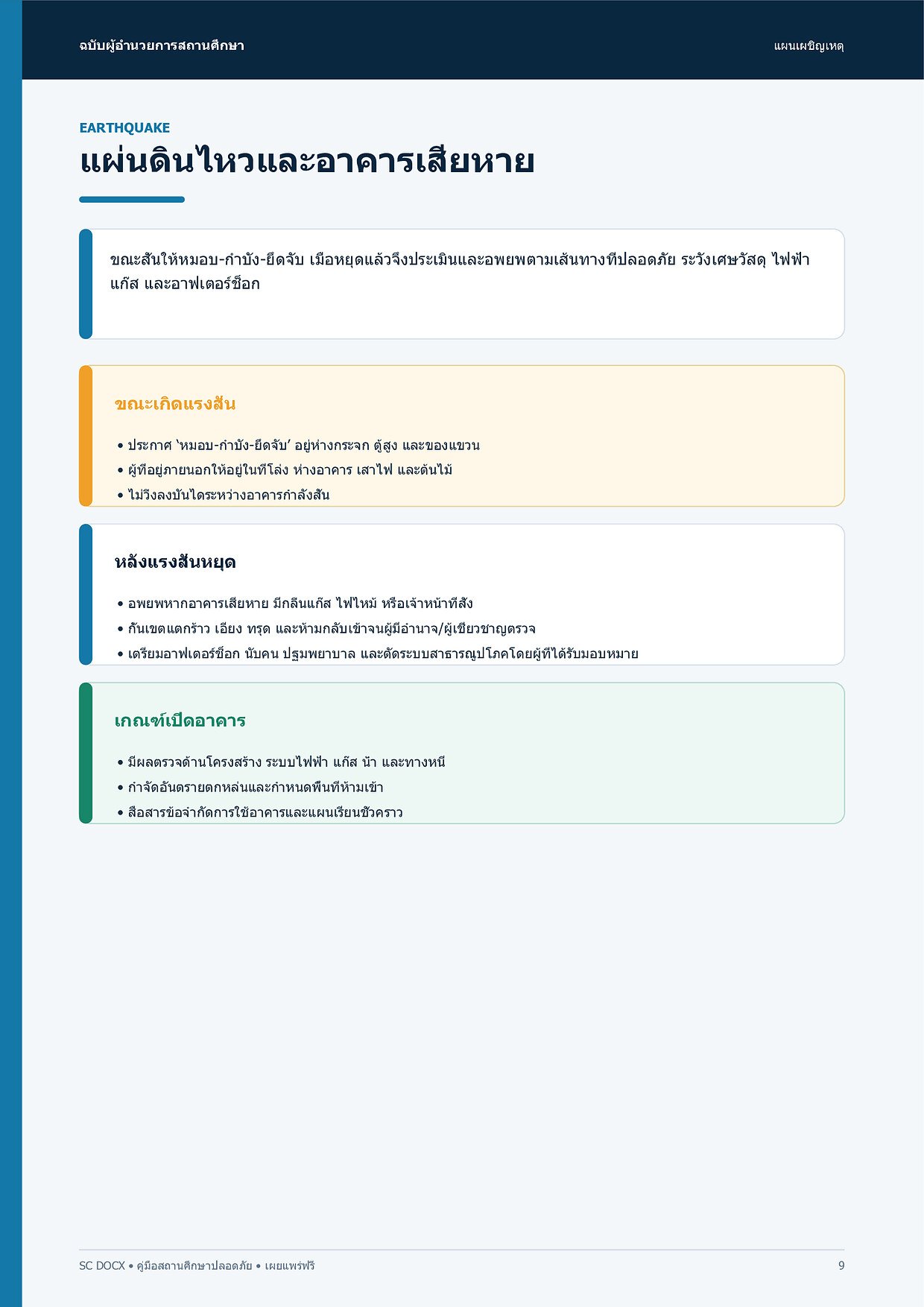 ฉบับผู้อำนวยการสถานศึกษา

แผนเผชิญเหตุ

EARTHQUAKE

แผ่นดินไหวและอาคารเสียหาย

ขณะสั่นให้หมอบ-กำบัง-ยึดจับ เมื่อหยุดแล้วจึงประเมินและอพยพตามเส้นทางที่ปลอดภัย ระวังเศษวัสดุ ไฟฟ้า แก๊ส และอาฟเตอร์ช็อก

ขณะเกิดแรงสั่น

• ประกาศ 'หมอบ-กำบัง-ยึดจับ' อยู่ห่างกระจก ตู้สูง และของแขวน
• ผู้ที่อยู่ภายนอกให้อยู่ในที่โล่ง ห่างอาคาร เสาไฟ และต้นไม้
• ไม่วิ่งลงบันไดระหว่างอาคารกำลังสั่น

หลังแรงสั่นหยุด

• อพยพหากอาคารเสียหาย มีกลิ่นแก๊ส ไฟไหม้ หรือเจ้าหน้าที่สั่ง
• กั้นเขตแตกร้าว เอียง ทรุด และห้ามกลับเข้าจนผู้มีอำนาจ/ผู้เชี่ยวชาญตรวจ
• เตรียมอาฟเตอร์ช็อก นับคน ปฐมพยาบาล และตัดระบบสาธารณูปโภคโดยผู้ที่ได้รับมอบหมาย

เกณฑ์เปิดอาคาร

• มีผลตรวจด้านโครงสร้าง ระบบไฟฟ้า แก๊ส น้ำ และทางหนี
• กำจัดอันตรายตกหล่นและกำหนดพื้นที่ห้ามเข้า
• สื่อสารข้อจำกัดการใช้อาคารและแผนเรียนชั่วคราว

SC DOCX • คู่มือสถานศึกษาปลอดภัย • เผยแพร่ฟรี

9